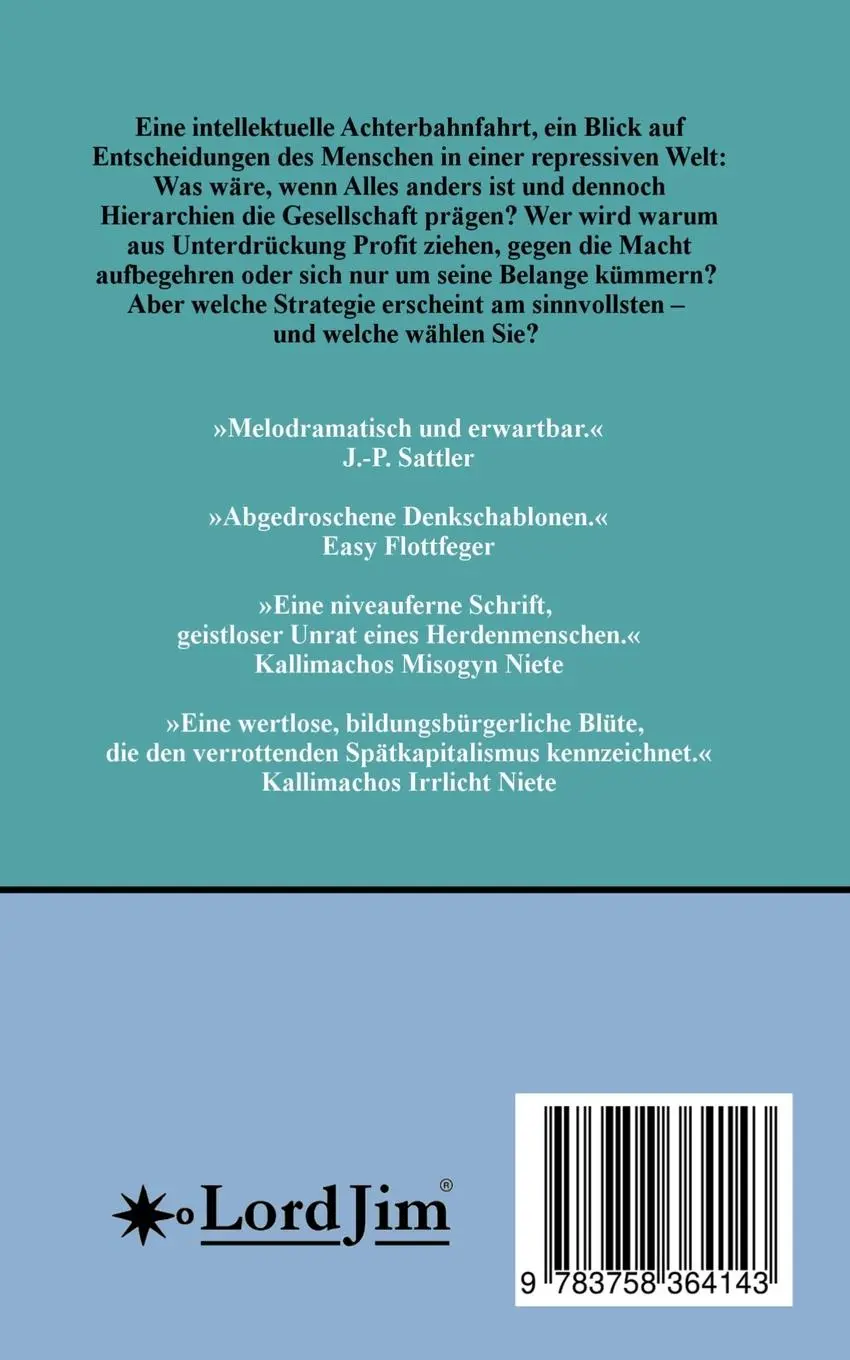 Eine intellektuelle Achterbahnfahrt, ein Blick auf Entscheidungen des Menschen in einer repressiven Welt: Was wäre, wenn Alles anders ist und dennoch Hierarchien die Gesellschaft prägen? Wer wird warum aus Unterdrückung Profit ziehen, gegen die Macht aufbegehren oder sich nur um seine Belange kümmern? Aber welche Strategie erscheint am sinnvollsten – und welche wählen Sie?

»Melodramatisch und erwartbar.«
J.-P. Sattler

»Abgedroschene Denkschablonen.«
Easy Flottfeger

»Eine niveauferne Schrift, geistloser Unrat eines Herdenmenschen.«
Kallimachos Misogyn Niete

»Eine wertlose, bildungsbürgerliche Blüte, die den verrottenden Spätkapitalismus kennzeichnet.«
Kallimachos Irrlicht Niete

LordJim®

9 783758 364143